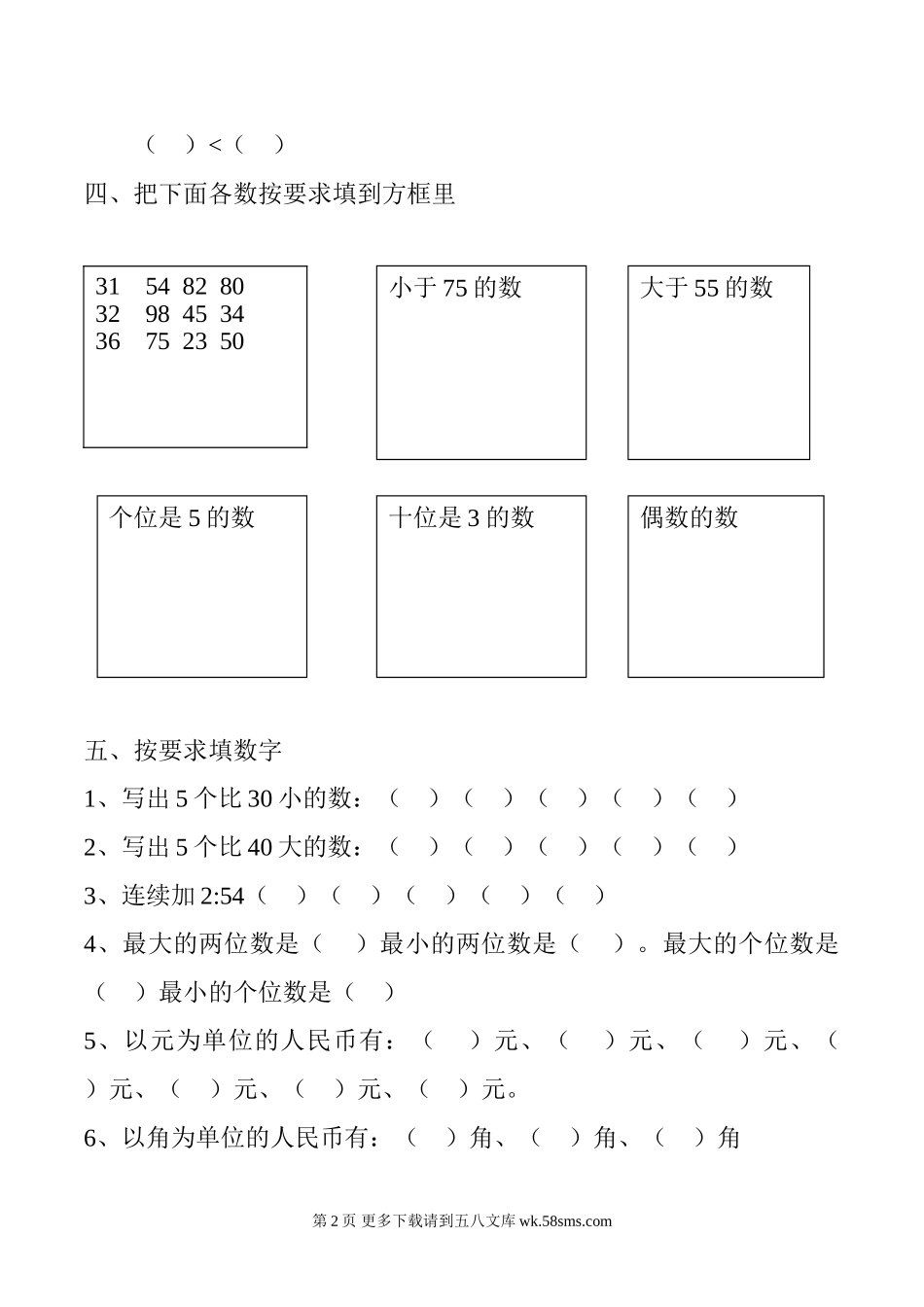 （　）<（　）

四、把下面各数按要求填到方框里

31　54　82　80
32　98　45　34
36　75　23　50

小于 75 的数

大于 55 的数

个位是 5 的数

十位是 3 的数

偶数的数

五、按要求填数字

1、写出 5 个比 30 小的数：（　）（　）（　）（　）（　）

2、写出 5 个比 40 大的数：（　）（　）（　）（　）（　）

3、连续加 2:54（　）（　）（　）（　）（　）

4、最大的两位数是（　）最小的两位数是（　）。最大的个位数是（　）最小的个位数是（　）

5、以元为单位的人民币有：（　）元、（　）元、（　）元、（　）元、（　）元、（　）元、（　）元。

6、以角为单位的人民币有：（　）角、（　）角、（　）角

第 2 页 更多下载请到五八文库 wk.58sms.com